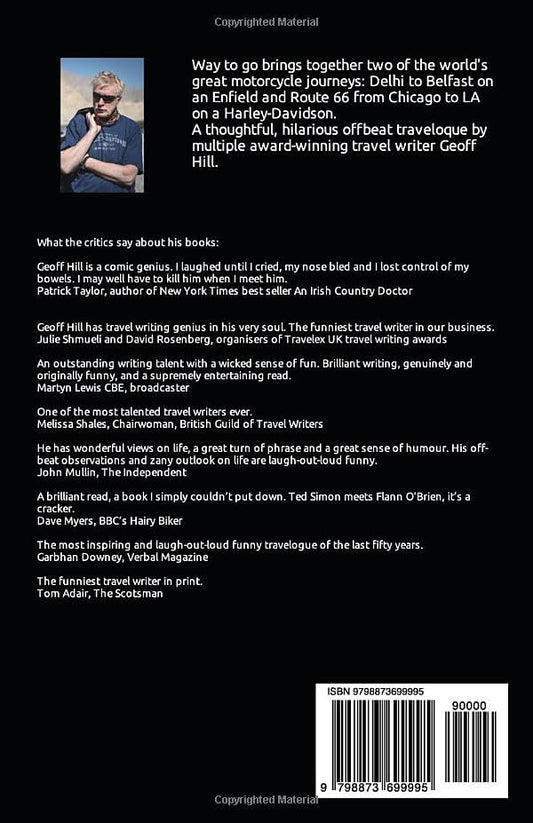 Copyrighted Material

Way to go brings together two of the world's great motorcycle journeys: Delhi to Belfast on an Enfield and Route 66 from Chicago to LA on a Harley-Davidson.
A thoughtful, hilarious offbeat traveloque by multiple award-winning travel writer Geoff Hill.

What the critics say about his books:

Geoff Hill is a comic genius. I laughed until I cried, my nose bled and I lost control of my bowels. I may well have to kill him when I meet him.
Patrick Taylor, author of New York Times best seller An Irish Country Doctor

Geoff Hill has travel writing genius in his very soul. The funniest travel writer in our business.
Julie Shmueli and David Rosenberg, organisers of Travelex UK travel writing awards

An outstanding writing talent with a wicked sense of fun. Brilliant writing, genuinely and originally funny, and a supremely entertaining read.
Martyn Lewis CBE, broadcaster

One of the most talented travel writers ever.
Melissa Shales, Chairwoman, British Guild of Travel Writers

He has wonderful views on life, a great turn of phrase and a great sense of humour. His off-beat observations and zany outlook on life are laugh-out-loud funny.
John Mullin, The Independent

A brilliant read, a book I simply couldn't put down. Ted Simon meets Flann O'Brien, it's a cracker.
Dave Myers, BBC's Hairy Biker

The most inspiring and laugh-out-loud funny travelogue of the last fifty years.
Garbhan Downey, Verbal Magazine

The funniest travel writer in print.
Tom Adair, The Scotsman

ISBN 9798873699995

90000

9 798873 699995

Copyrighted Material